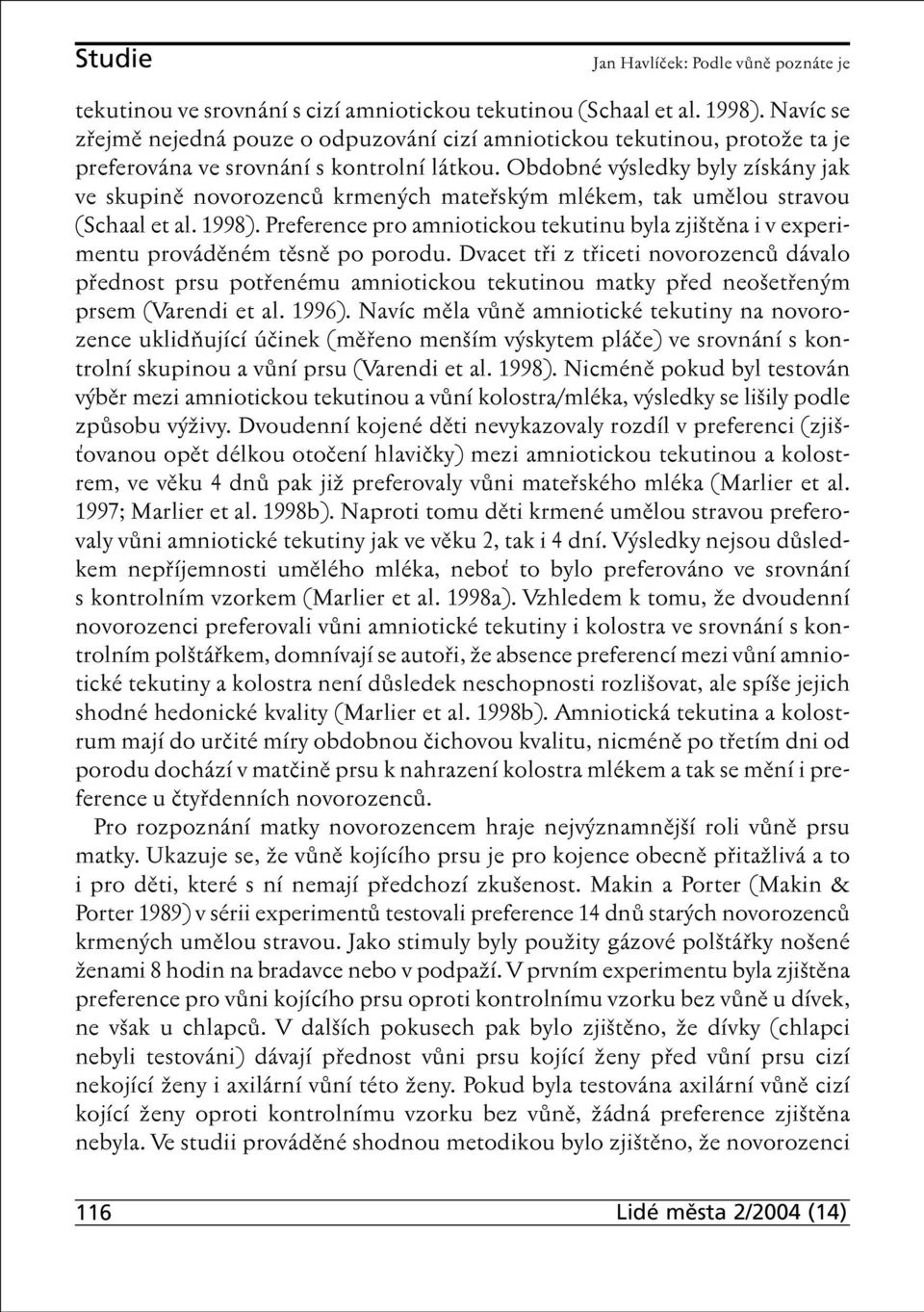 Studie

Jan Havlíček: Podle vůně poznáte je

tekutinou ve srovnání s cizí amniotickou tekutinou (Schaal et al. 1998). Navíc se zřejmě nejedná pouze o odpuzování cizí amniotickou tekutinou, protože ta je preferována ve srovnání s kontrolní látkou. Obdobné výsledky byly získány jak ve skupině novorozenců krmených mateřským mlékem, tak umělou stravou (Schaal et al. 1998). Preference pro amniotickou tekutinu byla zjištěna i v experimentu prováděném těsně po porodu. Dvacet tři z třiceti novorozenců dávalo přednost prsu potřenému amniotickou tekutinou matky před neošetřeným prsem (Varendi et al. 1996). Navíc měla vůně amniotické tekutiny na novorozence uklidňující účinek (měřeno menším výskytem pláče) ve srovnání s kontrolní skupinou a vůní prsu (Varendi et al. 1998). Nicméně pokud byl testován výběr mezi amniotickou tekutinou a vůní kolostra/mléka, výsledky se lišily podle způsobu výživy. Dvoudenní kojené děti nevykazovaly rozdíl v preferenci (zjišťovanou opět délkou otočení hlavičky) mezi amniotickou tekutinou a kolostrem, ve věku 4 dnů pak již preferovaly vůni mateřského mléka (Marlier et al. 1997; Marlier et al. 1998b). Naproti tomu děti krmené umělou stravou preferovaly vůni amniotické tekutiny jak ve věku 2, tak i 4 dní. Výsledky nejsou důsledkem nepříjemnosti umělého mléka, neboť to bylo preferováno ve srovnání s kontrolním vzorkem (Marlier et al. 1998a). Vzhledem k tomu, že dvoudenní novorozenci preferovali vůni amniotické tekutiny i kolostra ve srovnání s kontrolním polštářkem, domnívají se autoři, že absence preferencí mezi vůní amniotické tekutiny a kolostra není důsledek neschopnosti rozlišovat, ale spíše jejich shodné hedonické kvality (Marlier et al. 1998b). Amniotická tekutina a kolostrum mají do určité míry obdobnou čichovou kvalitu, nicméně po třetím dni od porodu dochází v matčině prsu k nahrazení kolostra mlékem a tak se mění i preference u čtyřdenních novorozenců.

Pro rozpoznání matky novorozencem hraje nejvýznamnější roli vůně prsu matky. Ukazuje se, že vůně kojícího prsu je pro kojence obecně přitažlivá a to i pro děti, které s ní nemají předchozí zkušenost. Makin a Porter (Makin & Porter 1989) v sérii experimentů testovali preference 14 dnů starých novorozenců krmených umělou stravou. Jako stimuly byly použity gázové polštářky nošené ženami 8 hodin na bradavce nebo v podpaží. V prvním experimentu byla zjištěna preference pro vůni kojícího prsu oproti kontrolnímu vzorku bez vůně u dívek, ne však u chlapců. V dalších pokusech pak bylo zjištěno, že dívky (chlapci nebyli testováni) dávají přednost vůni prsu kojící ženy před vůní prsu cizí nekojící ženy i axilární vůní této ženy. Pokud byla testována axilární vůně cizí kojící ženy oproti kontrolnímu vzorku bez vůně, žádná preference zjištěna nebyla. Ve studii prováděné shodnou metodikou bylo zjištěno, že novorozenci

116

Lidé města 2/2004 (14)